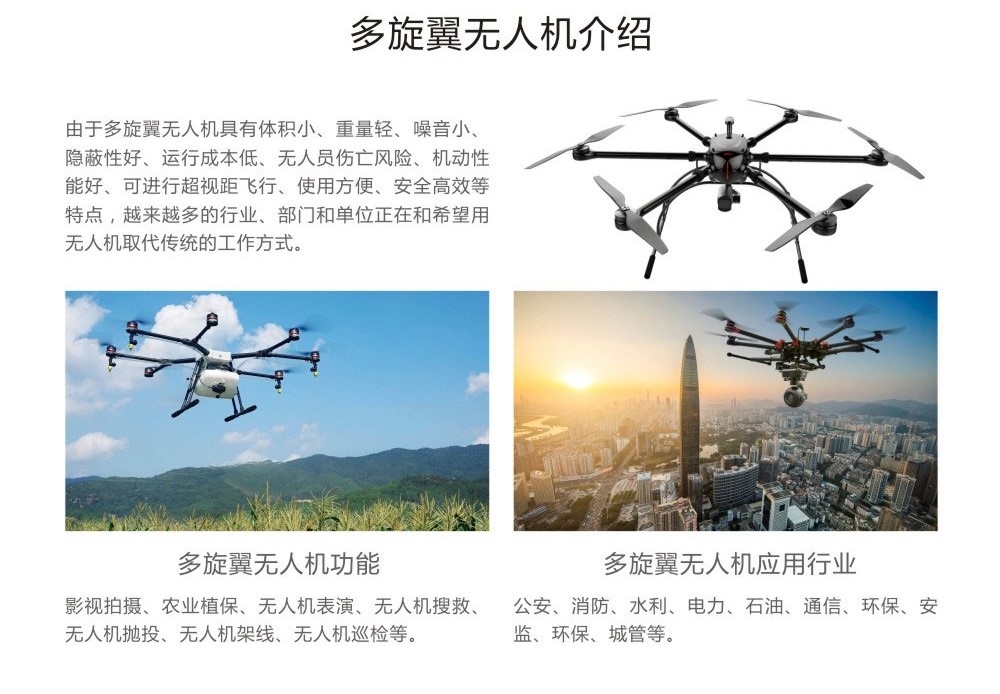 多旋翼无人机介绍

由于多旋翼无人机具有体积小、重量轻、噪音小、隐蔽性好、运行成本低、无人员伤亡风险、机动性能好、可进行超视距飞行、使用方便、安全高效等特点，越来越多的行业、部门和单位正在和希望用无人机取代传统的工作方式。

多旋翼无人机功能

影视拍摄、农业植保、无人机表演、无人机搜救、无人机抛投、无人机架线、无人机巡检等。

多旋翼无人机应用行业

公安、消防、水利、电力、石油、通信、环保、安监、环保、城管等。